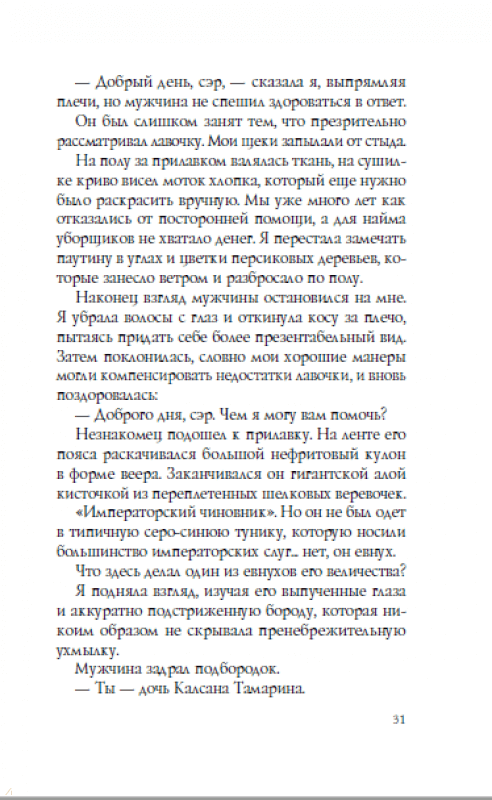 — Добрый день, сэр, — сказала я, выпрямляя плечи, но мужчина не спешил здороваться в ответ. Он был слишком занят тем, что презрительно рассматривал лавочку. Мои щеки запылали от стыда.

На полу за прилавком валялась ткань, на сушилке криво висел моток хлопка, который еще нужно было раскрасить вручную. Мы уже много лет как отказались от посторонней помощи, а для найма уборщиков не хватало денег. Я перестала замечать паутину в углах и цветки персиковых деревьев, которые занесло ветром и разбросало по полу.

Наконец взгляд мужчины остановился на мне. Я убрала волосы с глаз и откинула косу за плечо, пытаясь придать себе более презентабельный вид. Затем поклонилась, словно мои хорошие манеры могли компенсировать недостатки лавочки, и вновь поздоровалась:

— Доброго дня, сэр. Чем я могу вам помочь?

Незнакомец подошел к прилавку. На ленте его пояса раскачивался большой нефритовый кулон в форме веера. Заканчивался он гигантской алой кисточкой из переплетенных шелковых веревочек.

«Императорский чиновник». Но он не был одет в типичную серо-синюю тунику, которую носили большинство императорских слуг... нет, он евнух.

Что здесь делал один из евнухов его величества?

Я подняла взгляд, изучая его выпученные глаза и аккуратно подстриженную бороду, которая никоим образом не скрывала пренебрежительную ухмылку.

Мужчина задрал подбородок.

— Ты — дочь Калсана Тамарина.

31